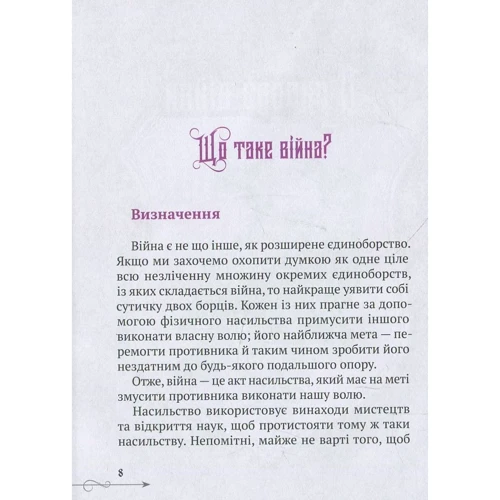 Що таке війна?

Визначення

Війна є не що інше, як розширене єдиноборство. Якщо ми захочемо охопити думкою як одне ціле всю незліченну множину окремих єдиноборств, із яких складається війна, то найкраще уявити собі сутичку двох борців. Кожен із них прагне за допомогою фізичного насильства примусити іншого виконати власну волю; його найближча мета — перемогти противника й таким чином зробити його нездатним до будь-якого подальшого опору.

Отже, війна — це акт насильства, який має на меті змусити противника виконати нашу волю.

Насильство використовує винаходи мистецтв та відкриття наук, щоб протистояти тому ж таки насильству. Непомітні, майже не варті того, щоб

8